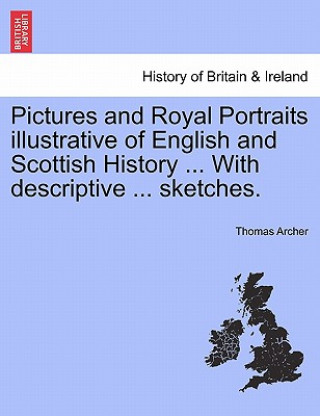 BRITISH LIBRARY

History of Britain & Ireland

Pictures and Royal Portraits illustrative of English and Scottish History ... With descriptive ... sketches.

Thomas Archer